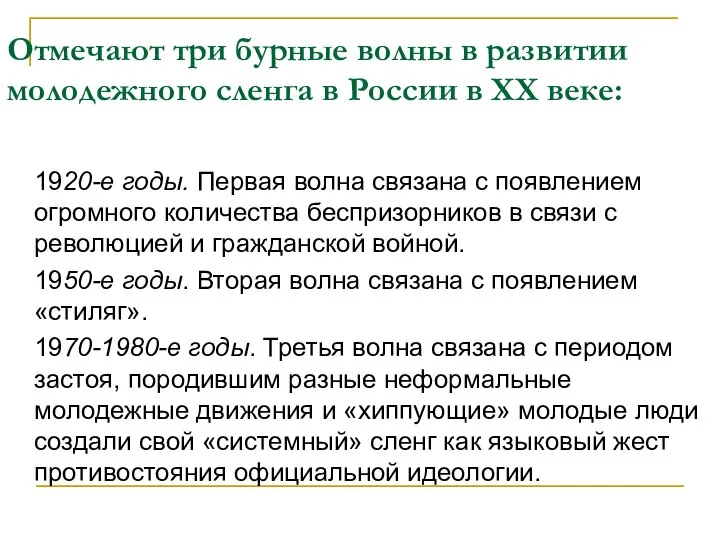 Отмечают три бурные волны в развитии молодежного сленга в России в XX веке:

1920-е годы. Первая волна связана с появлением огромного количества беспризорников в связи с революцией и гражданской войной.

1950-е годы. Вторая волна связана с появлением «стиляг».

1970-1980-е годы. Третья волна связана с периодом застоя, породившим разные неформальные молодежные движения и «хиппующие» молодые люди создали свой «системный» сленг как языковый жест противостояния официальной идеологии.